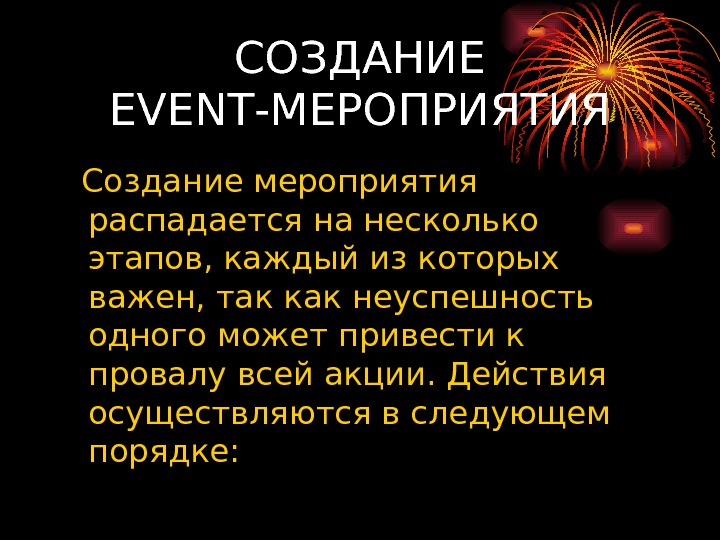 СОЗДАНИЕ EVENT-МЕРОПРИЯТИЯ

Создание мероприятия распадается на несколько этапов, каждый из которых важен, так как неуспешность одного может привести к провалу всей акции. Действия осуществляются в следующем порядке: